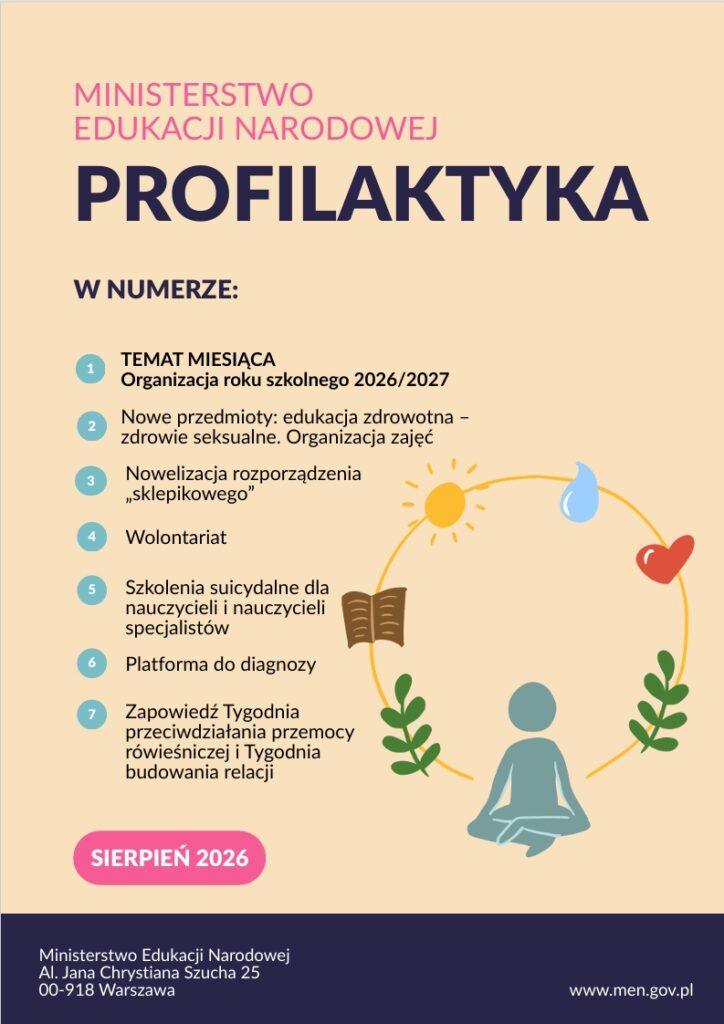 MINISTERSTWO
EDUKACJI NARODOWEJ
PROFILAKTYKA

W NUMERZE:

1 TEMAT MIESIĄCA
Organizacja roku szkolnego 2026/2027

2 Nowe przedmioty: edukacja zdrowotna – zdrowie seksualne. Organizacja zajęć

3 Nowelizacja rozporządzenia „sklepikowego”

4 Wolontariat

5 Szkolenia suicydalne dla nauczycieli i nauczycieli specjalistów

6 Platforma do diagnozy

7 Zapowiedź Tygodnia przeciwdziałania przemocy rówieśniczej i Tygodnia budowania relacji

SIERPIEŃ 2026

Ministerstwo Edukacji Narodowej
Al. Jana Chrystiana Szucha 25
00-918 Warszawa

www.men.gov.pl